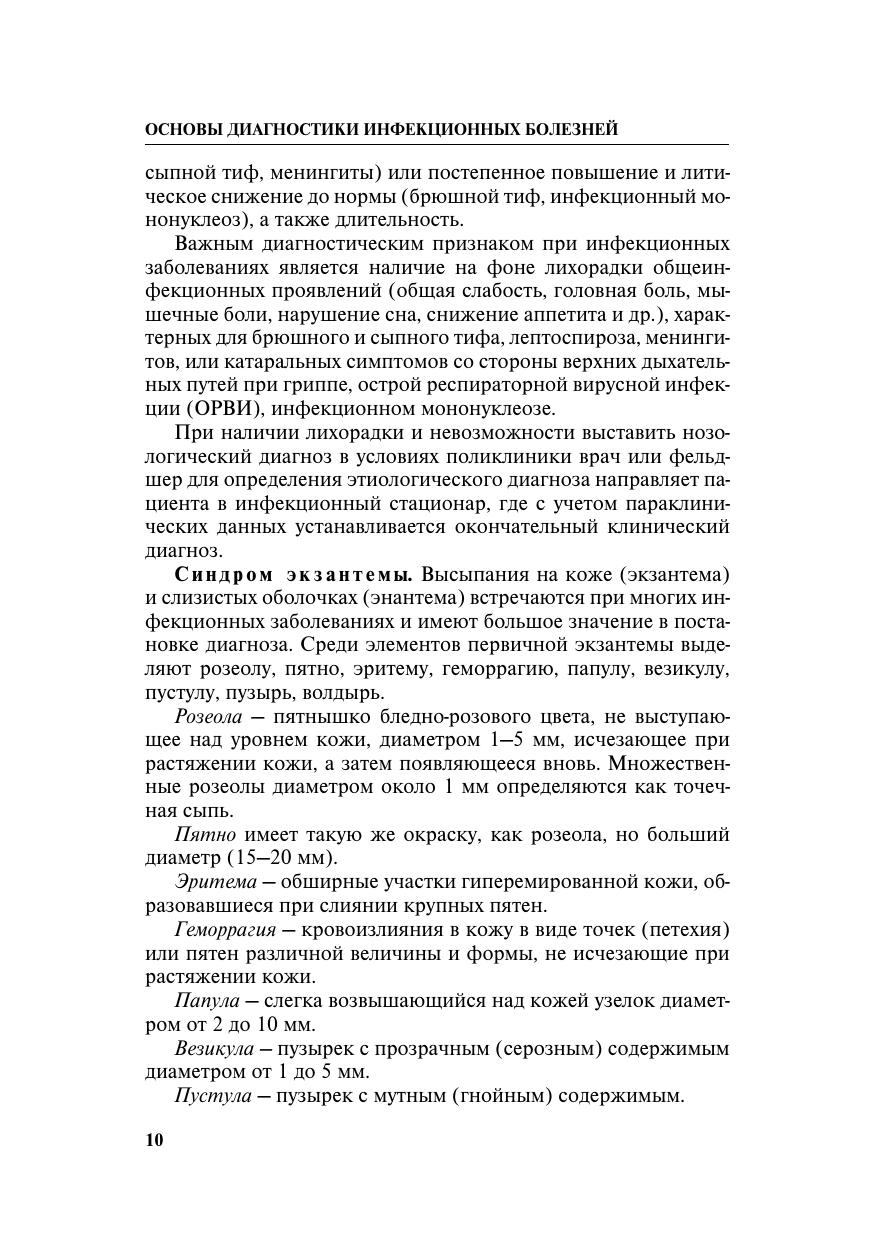 ОСНОВЫ ДИАГНОСТИКИ ИНФЕКЦИОННЫХ БОЛЕЗНЕЙ

сыпной тиф, менингиты) или постепенное повышение и литическое снижение до нормы (брюшной тиф, инфекционный мононуклеоз), а также длительность.

Важным диагностическим признаком при инфекционных заболеваниях является наличие на фоне лихорадки общеинфекционных проявлений (общая слабость, головная боль, мышечные боли, нарушение сна, снижение аппетита и др.), характерных для брюшного и сыпного тифа, лептоспироза, менингитов, или катаральных симптомов со стороны верхних дыхательных путей при гриппе, острой респираторной вирусной инфекции (ОРВИ), инфекционном мононуклеозе.

При наличии лихорадки и невозможности выставить нозологический диагноз в условиях поликлиники врач или фельдшер для определения этиологического диагноза направляет пациента в инфекционный стационар, где с учетом параклинических данных устанавливается окончательный клинический диагноз.

Синдром экзантемы. Высыпания на коже (экзантема) и слизистых оболочках (энантема) встречаются при многих инфекционных заболеваниях и имеют большое значение в постановке диагноза. Среди элементов первичной экзантемы выделяют розеолу, пятно, эритему, геморрагию, папулу, везикулу, пустулу, пузырь, волдырь.

Розеола — пятнышко бледно-розового цвета, не выступающее над уровнем кожи, диаметром 1—5 мм, исчезающее при растяжении кожи, а затем появляющееся вновь. Множественные розеолы диаметром около 1 мм определяются как точечная сыпь.

Пятно имеет такую же окраску, как розеола, но больший диаметр (15—20 мм).

Эритема — обширные участки гиперемированной кожи, образовавшиеся при слиянии крупных пятен.

Геморрагия — кровоизлияния в кожу в виде точек (петехия) или пятен различной величины и формы, не исчезающие при растяжении кожи.

Папула — слегка возвышающийся над кожей узелок диаметром от 2 до 10 мм.

Везикула — пузырек с прозрачным (серозным) содержимым диаметром от 1 до 5 мм.

Пустула — пузырек с мутным (гнойным) содержимым.

10